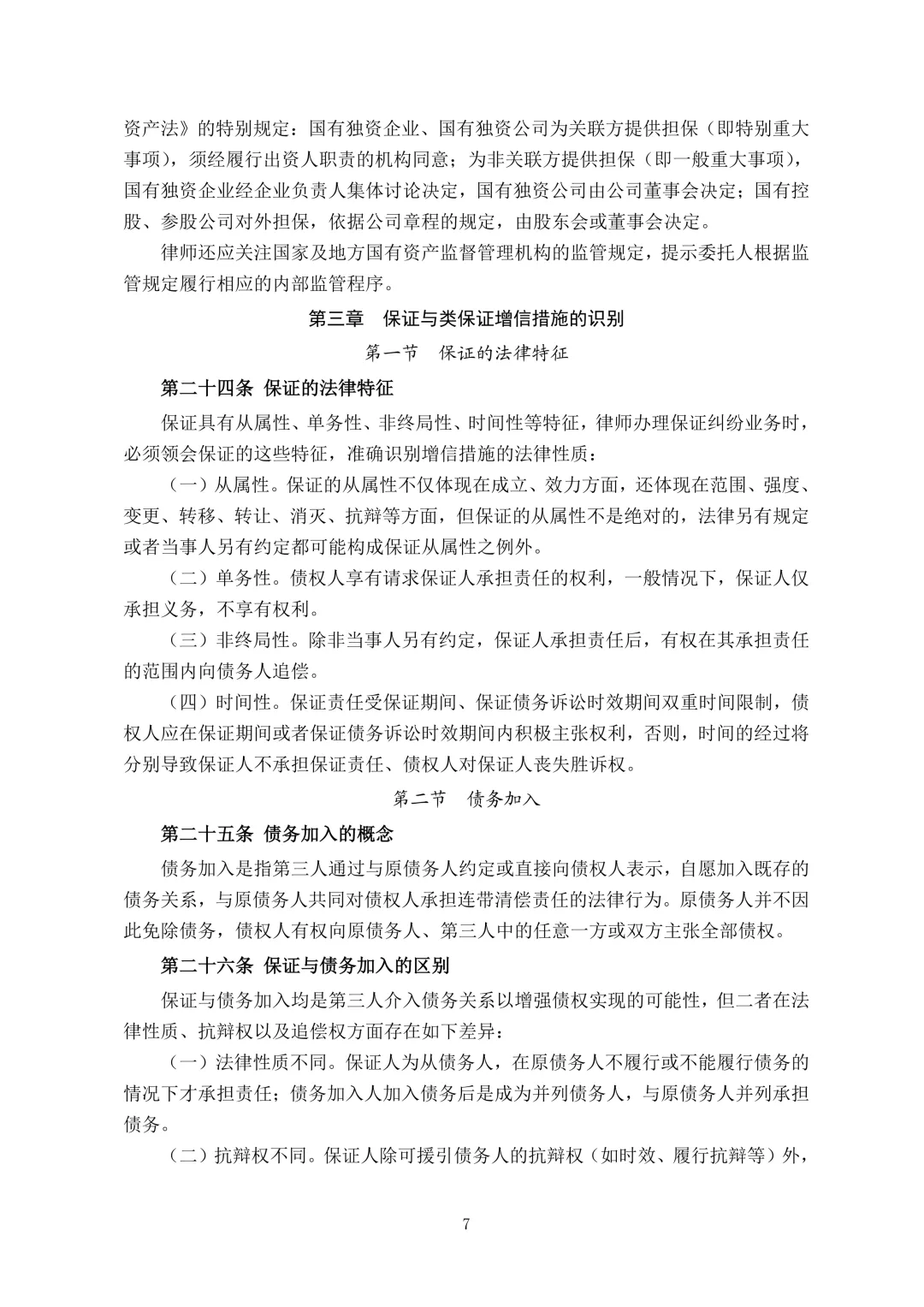 资产法》的特别规定：国有独资企业、国有独资公司为关联方提供担保（即特别重大事项），须经履行出资人职责的机构同意；为非关联方提供担保（即一般重大事项），国有独资企业经企业负责人集体讨论决定，国有独资公司由公司董事会决定；国有控股、参股公司对外担保，依据公司章程的规定，由股东会或董事会决定。

律师还应关注国家及地方国有资产监督管理机构的监管规定，提示委托人根据监管规定履行相应的内部监管程序。

第三章　保证与类保证增信措施的识别

第一节　保证的法律特征

第二十四条 保证的法律特征

保证具有从属性、单务性、非终局性、时间性等特征，律师办理保证纠纷业务时，必须领会保证的这些特征，准确识别增信措施的法律性质：

（一）从属性。保证的从属性不仅体现在成立、效力方面，还体现在范围、强度、变更、转移、转让、消灭、抗辩等方面，但保证的从属性不是绝对的，法律另有规定或者当事人另有约定都可能构成保证从属性之例外。

（二）单务性。债权人享有请求保证人承担责任的权利，一般情况下，保证人仅承担义务，不享有权利。

（三）非终局性。除非当事人另有约定，保证人承担责任后，有权在其承担责任的范围内向债务人追偿。

（四）时间性。保证责任受保证期间、保证债务诉讼时效期间双重时间限制，债权人应在保证期间或者保证债务诉讼时效期间内积极主张权利，否则，时间的经过将分别导致保证人不承担保证责任、债权人对保证人丧失胜诉权。

第二节　债务加入

第二十五条 债务加入的概念

债务加入是指第三人通过与原债务人约定或直接向债权人表示，自愿加入既存的债务关系，与原债务人共同对债权人承担连带清偿责任的法律行为。原债务人并不因此免除债务，债权人有权向原债务人、第三人中的任意一方或双方主张全部债权。

第二十六条 保证与债务加入的区别

保证与债务加入均是第三人介入债务关系以增强债权实现的可能性，但二者在法律性质、抗辩权以及追偿权方面存在如下差异：

（一）法律性质不同。保证人为从债务人，在原债务人不履行或不能履行债务的情况下才承担责任；债务加入人加入债务后是成为并列债务人，与原债务人并列承担债务。

（二）抗辩权不同。保证人除可援引债务人的抗辩权（如时效、履行抗辩等）外，

7